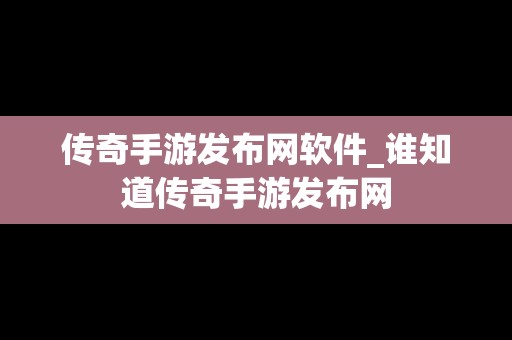 传奇手游发布网软件_谁知道传奇手游发布网